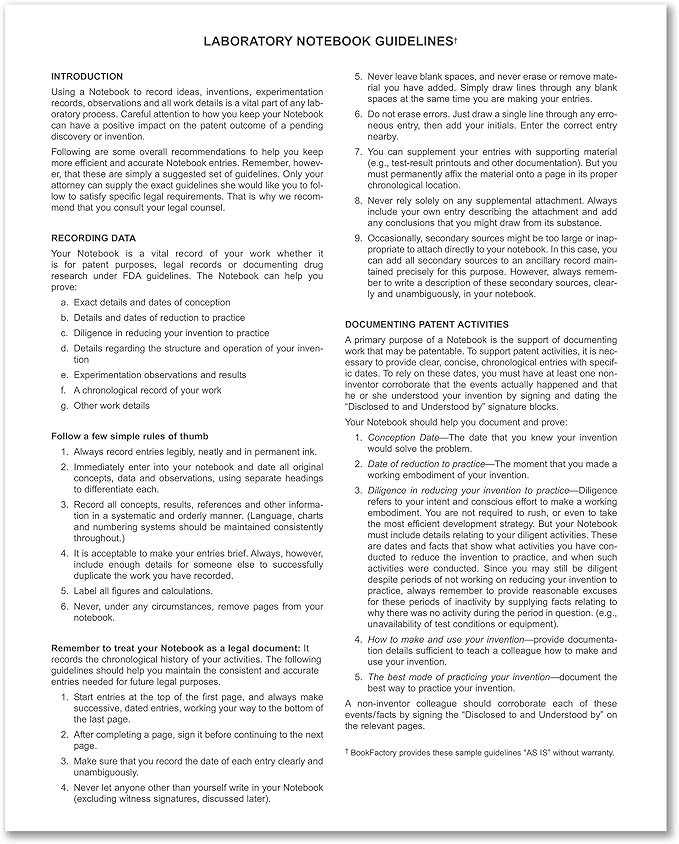 LABORATORY NOTEBOOK GUIDELINES†

INTRODUCTION

Using a Notebook to record ideas, inventions, experimentation records, observations and all work details is a vital part of any laboratory process. Careful attention to how you keep your Notebook can have a positive impact on the patent outcome of a pending discovery or invention.

Following are some overall recommendations to help you keep more efficient and accurate Notebook entries. Remember, however, that these are simply a suggested set of guidelines. Only your attorney can supply the exact guidelines she would like you to follow to satisfy specific legal requirements. That is why we recommend that you consult your legal counsel.

RECORDING DATA

Your Notebook is a vital record of your work whether it is for patent purposes, legal records or documenting drug research under FDA guidelines. The Notebook can help you prove:

a. Exact details and dates of conception
b. Details and dates of reduction to practice
c. Diligence in reducing your invention to practice
d. Details regarding the structure and operation of your invention
e. Experimentation observations and results
f. A chronological record of your work
g. Other work details

Follow a few simple rules of thumb

1. Always record entries legibly, neatly and in permanent ink.
2. Immediately enter into your notebook and date all original concepts, data and observations, using separate headings to differentiate each.
3. Record all concepts, results, references and other information in a systematic and orderly manner. (Language, charts and numbering systems should be maintained consistently throughout.)
4. It is acceptable to make your entries brief. Always, however, include enough details for someone else to successfully duplicate the work you have recorded.
5. Label all figures and calculations.
6. Never, under any circumstances, remove pages from your notebook.

Remember to treat your Notebook as a legal document: It records the chronological history of your activities. The following guidelines should help you maintain the consistent and accurate entries needed for future legal purposes.

1. Start entries at the top of the first page, and always make successive, dated entries, working your way to the bottom of the last page.
2. After completing a page, sign it before continuing to the next page.
3. Make sure that you record the date of each entry clearly and unambiguously.
4. Never let anyone other than yourself write in your Notebook (excluding witness signatures, discussed later).
5. Never leave blank spaces, and never erase or remove material you have added. Simply draw lines through any blank spaces at the same time you are making your entries.
6. Do not erase errors. Just draw a single line through any erroneous entry, then add your initials. Enter the correct entry nearby.
7. You can supplement your entries with supporting material (e.g., test-result printouts and other documentation). But you must permanently affix the material onto a page in its proper chronological location.
8. Never rely solely on any supplemental attachment. Always include your own entry describing the attachment and add any conclusions that you might draw from its substance.
9. Occasionally, secondary sources might be too large or inappropriate to attach directly to your notebook. In this case, you can add all secondary sources to an ancillary record maintained precisely for this purpose. However, always remember to write a description of these secondary sources, clearly and unambiguously, in your notebook.

DOCUMENTING PATENT ACTIVITIES

A primary purpose of a Notebook is the support of documenting work that may be patentable. To support patent activities, it is necessary to provide clear, concise, chronological entries with specific dates. To rely on these dates, you must have at least one non-inventor corroborate that the events actually happened and that he or she understood your invention by signing and dating the "Disclosed to and Understood by" signature blocks.

Your Notebook should help you document and prove:

1. Conception Date—The date that you knew your invention would solve the problem.
2. Date of reduction to practice—The moment that you made a working embodiment of your invention.
3. Diligence in reducing your invention to practice—Diligence refers to your intent and conscious effort to make a working embodiment. You are not required to rush, or even to take the most efficient development strategy. But your Notebook must include details relating to your diligent activities. These are dates and facts that show what activities you have conducted to reduce the invention to practice, and when such activities were conducted. Since you may still be diligent despite periods of not working on reducing your invention to practice, always remember to provide reasonable excuses for these periods of inactivity by supplying facts relating to why there was no activity during the period in question. (e.g., unavailability of test conditions or equipment).
4. How to make and use your invention—provide documentation details sufficient to teach a colleague how to make and use your invention.
5. The best mode of practicing your invention—document the best way to practice your invention.

A non-inventor colleague should corroborate each of these events/facts by signing the "Disclosed to and Understood by" on the relevant pages.

† BookFactory provides these sample guidelines "AS IS" without warranty.